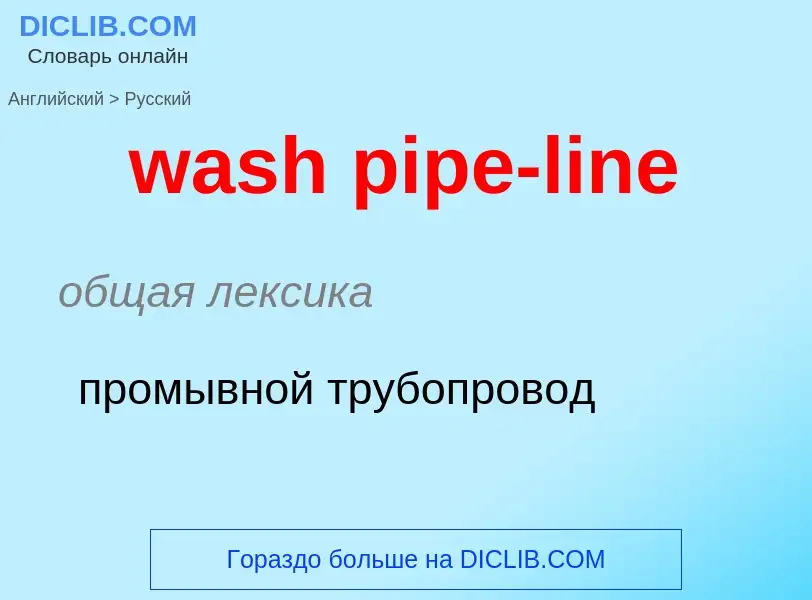 DICLIB.COM
Словарь онлайн

Английский > Русский

wash pipe-line

общая лексика

промывной трубопровод

Гораздо больше на DICLIB.COM